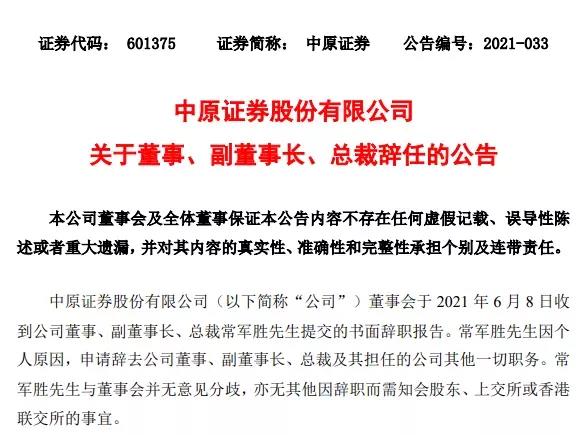 证券代码： 601375　　证券简称： 中原证券　　公告编号：2021-033

中原证券股份有限公司

关于董事、副董事长、总裁辞任的公告

本公司董事会及全体董事保证本公告内容不存在任何虚假记载、误导性陈述或者重大遗漏，并对其内容的真实性、准确性和完整性承担个别及连带责任。

中原证券股份有限公司（以下简称“公司”）董事会于 2021 年 6 月 8 日收到公司董事、副董事长、总裁常军胜先生提交的书面辞职报告。常军胜先生因个人原因，申请辞去公司董事、副董事长、总裁及其担任的公司其他一切职务。常军胜先生与董事会并无意见分歧，亦无其他因辞职而需知会股东、上交所或香港联交所的事宜。